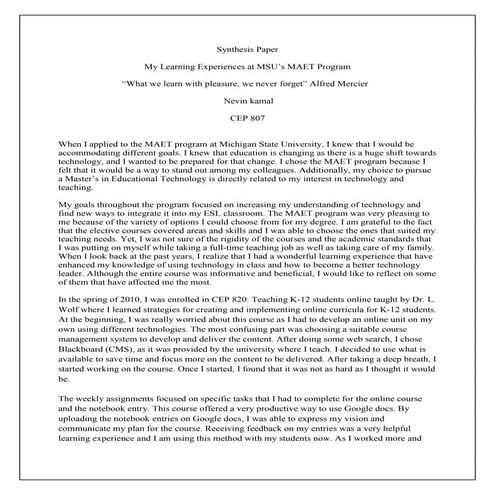 Synthesis Paper

My Learning Experiences at MSU's MAET Program

"What we learn with pleasure, we never forget" Alfred Mercier

Nevin kamal

CEP 807

When I applied to the MAET program at Michigan State University, I knew that I would be accommodating different goals. I knew that education is changing as there is a huge shift towards technology, and I wanted to be prepared for that change. I chose the MAET program because I felt that it would be a way to stand out among my colleagues. Additionally, my choice to pursue a Master's in Educational Technology is directly related to my interest in technology and teaching.

My goals throughout the program focused on increasing my understanding of technology and find new ways to integrate it into my ESL classroom. The MAET program was very pleasing to me because of the variety of options I could choose from for my degree. I am grateful to the fact that the elective courses covered areas and skills and I was able to choose the ones that suited my teaching needs. Yet, I was not sure of the rigidity of the courses and the academic standards that I was putting on myself while taking a full-time teaching job as well as taking care of my family. When I look back at the past years, I realize that I had a wonderful learning experience that have enhanced my knowledge of using technology in class and how to become a better technology leader. Although the entire course was informative and beneficial, I would like to reflect on some of them that have affected me the most.

In the spring of 2010, I was enrolled in CEP 820: Teaching K-12 students online taught by Dr. L. Wolf where I learned strategies for creating and implementing online curricula for K-12 students. At the beginning, I was really worried about this course as I had to develop an online unit on my own using different technologies. The most confusing part was choosing a suitable course management system to develop and deliver the content. After doing some web search, I chose Blackboard (CMS), as it was provided by the university where I teach. I decided to use what is available to save time and focus more on the content to be delivered. After taking a deep breath, I started working on the course. Once I started, I found that it was not as hard as I thought it would be.

The weekly assignments focused on specific tasks that I had to complete for the online course and the notebook entry. This course offered a very productive way to use Google docs. By uploading the notebook entries on Google docs, I was able to express my vision and communicate my plan for the course. Receiving feedback on my entries was a very helpful learning experience and I am using this method with my students now. As I worked more and